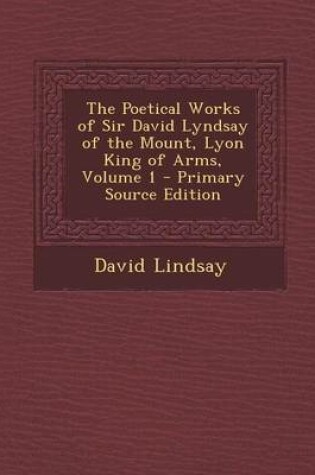 The Poetical Works of Sir David Lyndsay of the Mount, Lyon King of Arms, Volume 1 - Primary Source Edition

David Lindsay